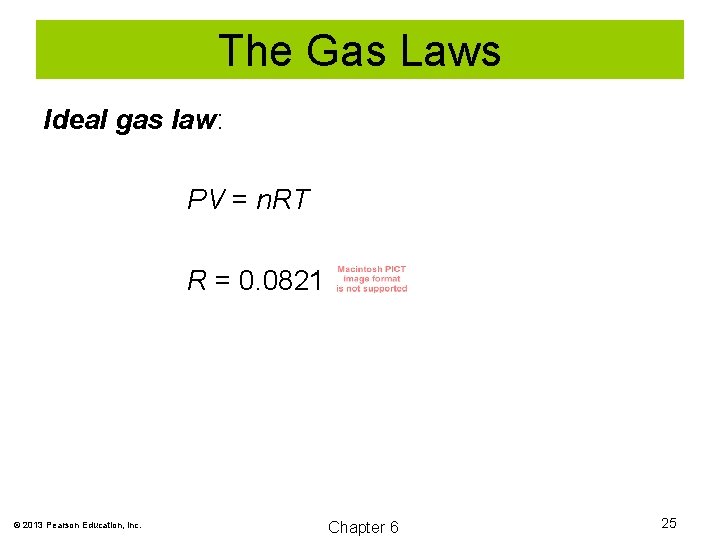 The Gas Laws

Ideal gas law:

$PV = nRT$

$R = 0.0821$ Macintosh PICT image format is not supported

© 2013 Pearson Education, Inc.

Chapter 6

25